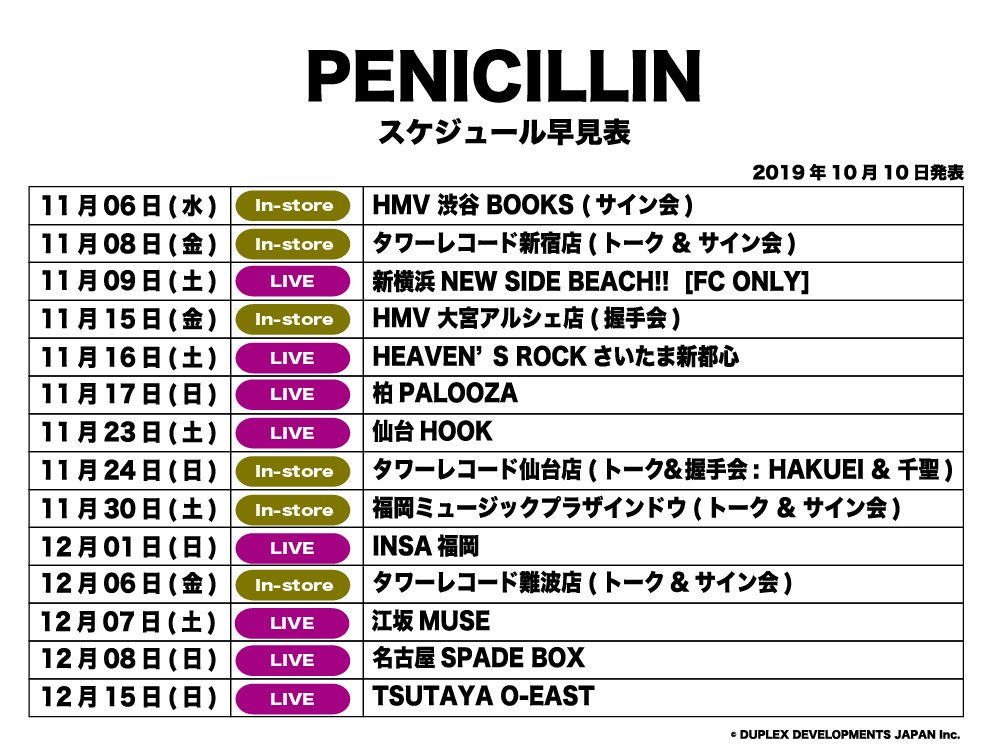 PENICILLIN
スケジュール早見表

2019年10月10日発表

| | | |
|---|---|---|
| 11月06日(水) | In-store | HMV 渋谷 BOOKS (サイン会) |
| 11月08日(金) | In-store | タワーレコード新宿店 (トーク & サイン会) |
| 11月09日(土) | LIVE | 新横浜 NEW SIDE BEACH!! [FC ONLY] |
| 11月15日(金) | In-store | HMV 大宮アルシェ店 (握手会) |
| 11月16日(土) | LIVE | HEAVEN' S ROCK さいたま新都心 |
| 11月17日(日) | LIVE | 柏 PALOOZA |
| 11月23日(土) | LIVE | 仙台 HOOK |
| 11月24日(日) | In-store | タワーレコード仙台店 (トーク&握手会 : HAKUEI & 千聖) |
| 11月30日(土) | In-store | 福岡ミュージックプラザインドウ (トーク & サイン会) |
| 12月01日(日) | LIVE | INSA 福岡 |
| 12月06日(金) | In-store | タワーレコード難波店 (トーク & サイン会) |
| 12月07日(土) | LIVE | 江坂 MUSE |
| 12月08日(日) | LIVE | 名古屋 SPADE BOX |
| 12月15日(日) | LIVE | TSUTAYA O-EAST |

© DUPLEX DEVELOPMENTS JAPAN Inc.